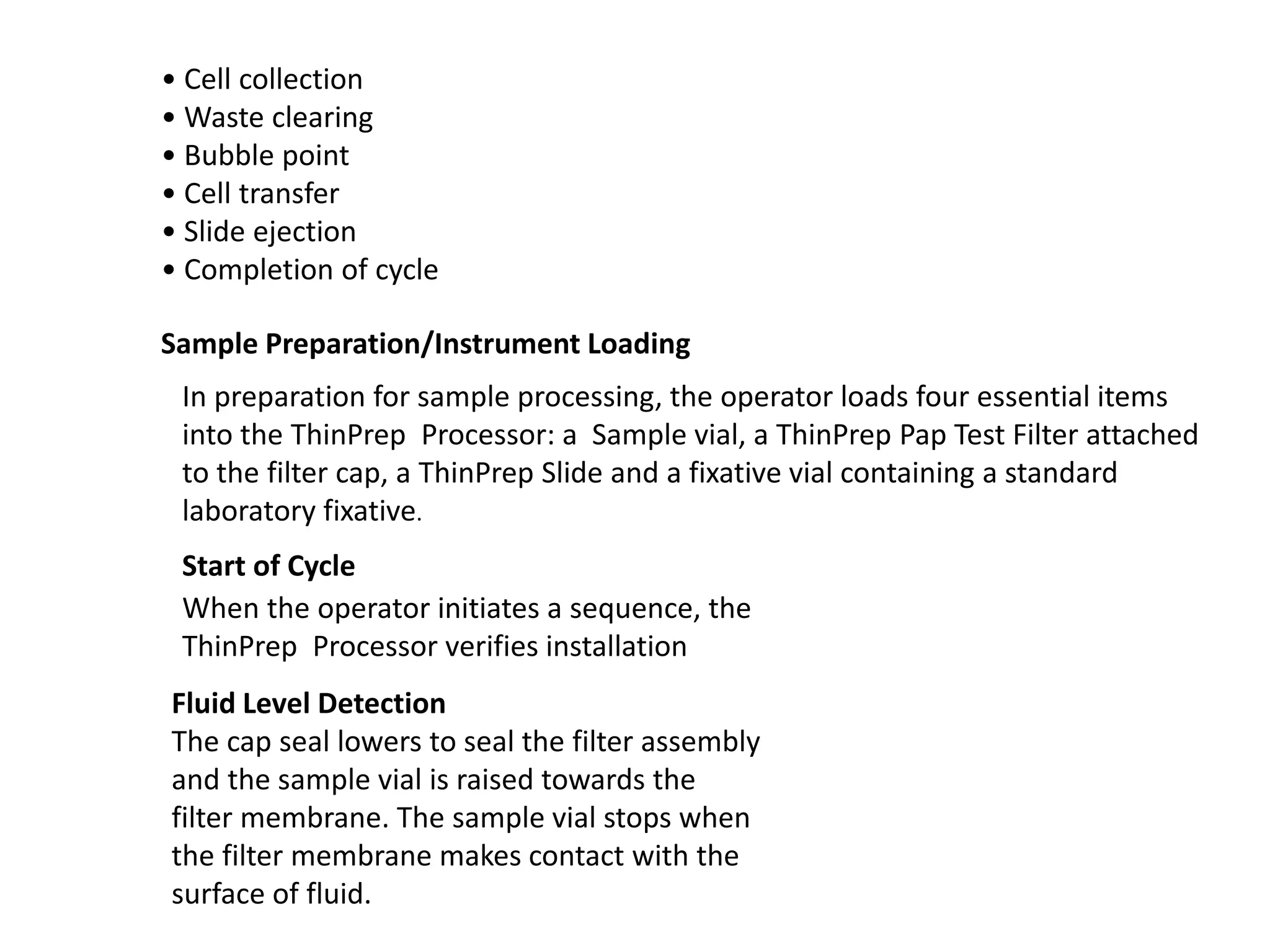 • Cell collection
• Waste clearing
• Bubble point
• Cell transfer
• Slide ejection
• Completion of cycle

Sample Preparation/Instrument Loading

In preparation for sample processing, the operator loads four essential items into the ThinPrep Processor: a Sample vial, a ThinPrep Pap Test Filter attached to the filter cap, a ThinPrep Slide and a fixative vial containing a standard laboratory fixative.

Start of Cycle

When the operator initiates a sequence, the ThinPrep Processor verifies installation

Fluid Level Detection

The cap seal lowers to seal the filter assembly and the sample vial is raised towards the filter membrane. The sample vial stops when the filter membrane makes contact with the surface of fluid.